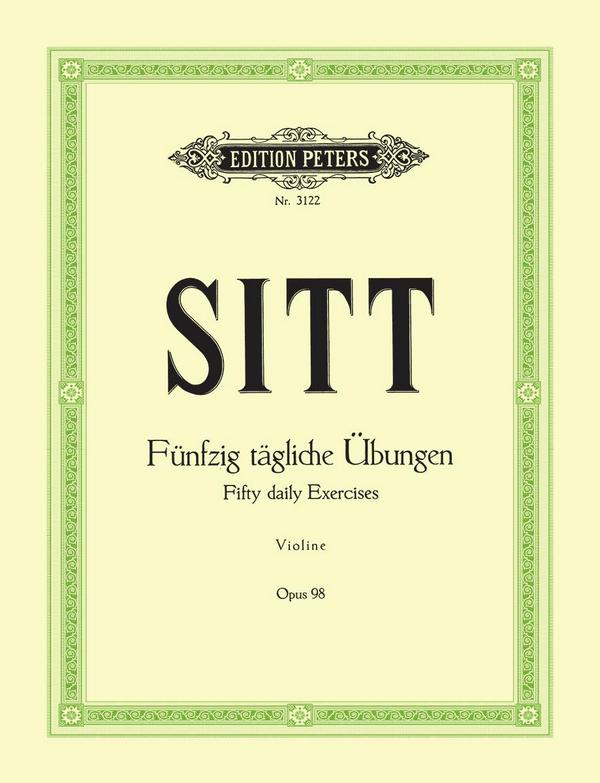 EDITION PETERS

Nr. 3122

SITT

Fünfzig tägliche Übungen
Fifty daily Exercises

Violine

Opus 98